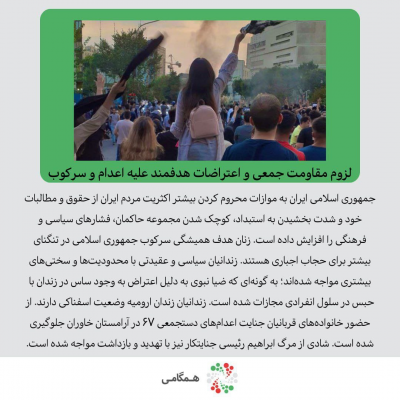 لزوم مقاومت جمعی و اعتراضات هدفمند علیه اعدام و سرکوب

جمهوری اسلامی ایران به موازات محروم کردن بیشتر اکثریت مردم ایران از حقوق و مطالبات خود و شدت بخشیدن به استبداد، کوچک شدن مجموعه حاکمان، فشارهای سیاسی و فرهنگی را افزایش داده است. زنان هدف همیشگی سرکوب جمهوری اسلامی در تنگنای بیشتر برای حجاب اجباری هستند. زندانیان سیاسی و عقیدتی با محدودیت‌ها و سختی‌های بیشتری مواجه شده‌اند؛ به گونه‌ای که ضیا نبوی به دلیل اعتراض به وجود ساس در زندان با حبس در سلول انفرادی مجازات شده است. زندانیان زندان ارومیه وضعیت اسفناکی دارند. از حضور خانواده‌های قربانیان جنایت اعدام‌های دستجمعی ۶۷ در آرامستان خاوران جلوگیری شده است. شادی از مرگ ابراهیم رئیسی جنایتکار نیز با تهدید و بازداشت مواجه شده است.

همگامی